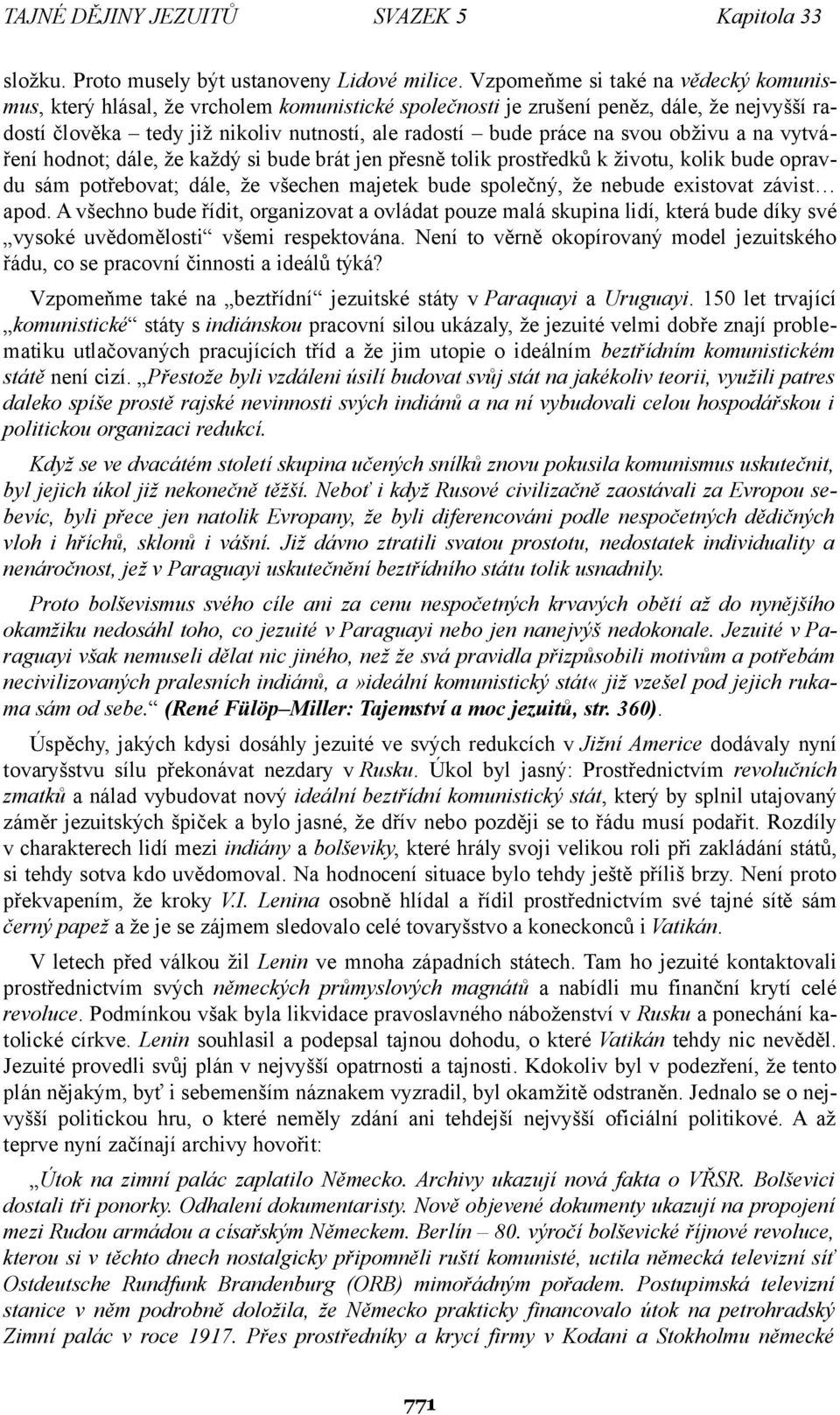 TAJNÉ DĚJINY JEZUITŮ SVAZEK 5 Kapitola 33

složku. Proto musely být ustanoveny Lidové milice. Vzpomeňme si také na vědecký komunismus, který hlásal, že vrcholem komunistické společnosti je zrušení peněz, dále, že nejvyšší radostí člověka – tedy již nikoliv nutností, ale radostí – bude práce na svou obživu a na vytváření hodnot; dále, že každý si bude brát jen přesně tolik prostředků k životu, kolik bude opravdu sám potřebovat; dále, že všechen majetek bude společný, že nebude existovat závist… apod. A všechno bude řídit, organizovat a ovládat pouze malá skupina lidí, která bude díky své „vysoké uvědomělosti“ všemi respektována. Není to věrně okopírovaný model jezuitského řádu, co se pracovní činnosti a ideálů týká?

Vzpomeňme také na „beztřídní“ jezuitské státy v Paraquayi a Uruguayi. 150 let trvající „komunistické“ státy s indiánskou pracovní silou ukázaly, že jezuité velmi dobře znají problematiku utlačovaných pracujících tříd a že jim utopie o ideálním beztřídním komunistickém státě není cizí. „Přestože byli vzdáleni úsilí budovat svůj stát na jakékoliv teorii, využili patres daleko spíše prostě rajské nevinnosti svých indiánů a na ní vybudovali celou hospodářskou i politickou organizaci redukcí.

Když se ve dvacátém století skupina učených snílků znovu pokusila komunismus uskutečnit, byl jejich úkol již nekonečně těžší. Neboť i když Rusové civilizačně zaostávali za Evropou sebevíc, byli přece jen natolik Evropany, že byli diferencováni podle nespočetných dědičných vloh i hříchů, sklonů i vášní. Již dávno ztratili svatou prostotu, nedostatek individuality a nenáročnost, jež v Paraguayi uskutečnění beztřídního státu tolik usnadnily.

Proto bolševismus svého cíle ani za cenu nespočetných krvavých obětí až do nynějšího okamžiku nedosáhl toho, co jezuité v Paraguayi nebo jen nanejvýš nedokonale. Jezuité v Paraguayi však nemuseli dělat nic jiného, než že svá pravidla přizpůsobili motivům a potřebám necivilizovaných pralesních indiánů, a»ideální komunistický stát« již vzešel pod jejich rukama sám od sebe.“ (René Fülöp–Miller: Tajemství a moc jezuitů, str. 360).

Úspěchy, jakých kdysi dosáhly jezuité ve svých redukcích v Jižní Americe dodávaly nyní tovaryšstvu sílu překonávat nezdary v Rusku. Úkol byl jasný: Prostřednictvím revolučních zmatků a nálad vybudovat nový ideální beztřídní komunistický stát, který by splnil utajovaný záměr jezuitských špiček a bylo jasné, že dřív nebo později se to řádu musí podařit. Rozdíly v charakterech lidí mezi indiány a bolševiky, které hrály svoji velikou roli při zakládání států, si tehdy sotva kdo uvědomoval. Na hodnocení situace bylo tehdy ještě příliš brzy. Není proto překvapením, že kroky V.I. Lenina osobně hlídal a řídil prostřednictvím své tajné sítě sám černý papež a že je se zájmem sledovalo celé tovaryšstvo a koneckonců i Vatikán.

V letech před válkou žil Lenin ve mnoha západních státech. Tam ho jezuité kontaktovali prostřednictvím svých německých průmyslových magnátů a nabídli mu finanční krytí celé revoluce. Podmínkou však byla likvidace pravoslavného náboženství v Rusku a ponechání katolické církve. Lenin souhlasil a podepsal tajnou dohodu, o které Vatikán tehdy nic nevěděl. Jezuité provedli svůj plán v nejvyšší opatrnosti a tajnosti. Kdokoliv byl v podezření, že tento plán nějakým, byť i sebemenším náznakem vyzradil, byl okamžitě odstraněn. Jednalo se o nejvyšší politickou hru, o které neměly zdání ani tehdejší nejvyšší oficiální politikové. A až teprve nyní začínají archivy hovořit:

„Útok na zimní palác zaplatilo Německo. Archivy ukazují nová fakta o VŘSR. Bolševici dostali tři ponorky. Odhalení dokumentaristy. Nově objevené dokumenty ukazují na propojení mezi Rudou armádou a císařským Německem. Berlín – 80. výročí bolševické říjnové revoluce, kterou si v těchto dnech nostalgicky připomněli ruští komunisté, uctila německá televizní síť Ostdeutsche Rundfunk Brandenburg (ORB) mimořádným pořadem. Postupimská televizní stanice v něm podrobně doložila, že Německo prakticky financovalo útok na petrohradský Zimní palác v roce 1917. Přes prostředníky a krycí firmy v Kodani a Stokholmu německé

771